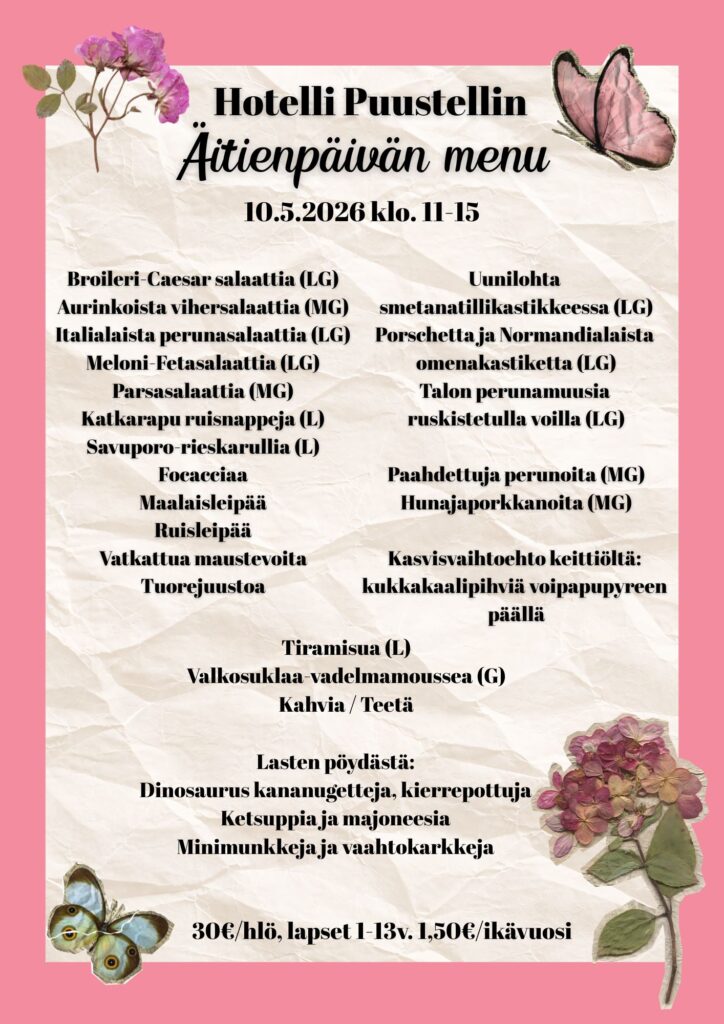 Hotelli Puustellin
Äitienpäivän menu

10.5.2026 klo. 11-15

Broileri-Caesar salaattia (LG)
Aurinkoista vihersalaattia (MG)
Italialaista perunasalaattia (LG)
Meloni-Fetasalaattia (LG)
Parsasalaattia (MG)
Katkarapu ruisnappeja (L)
Savuporo-rieskarullia (L)
Focacciaa
Maalaisleipää
Ruisleipää
Vatkattua maustevoita
Tuorejuustoa

Uunilohta smetanatillikastikkeessa (LG)
Porschetta ja Normandialaista omenakastiketta (LG)
Talon perunamuusia ruskistetulla voilla (LG)

Paahdettuja perunoita (MG)
Hunajaporkkanoita (MG)

Kasvisvaihtoehto keittiöltä: kukkakaalipihviä voipapupyreen päällä

Tiramisua (L)
Valkosuklaa-vadelmamoussea (G)
Kahvia / Teetä

Lasten pöydästä:
Dinosaurus kananugetteja, kierrepottuja
Ketsuppia ja majoneesia
Minimunkkeja ja vaahtokarkkeja

30€/hlö, lapset 1-13v. 1,50€/ikävuosi